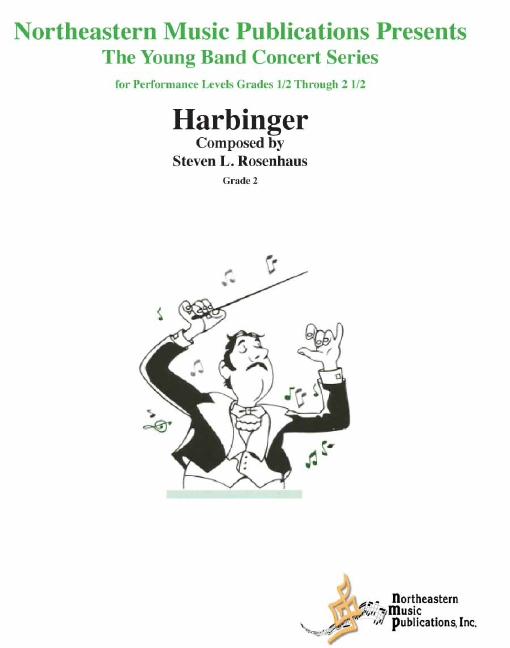 Northeastern Music Publications Presents
The Young Band Concert Series

for Performance Levels Grades 1/2 Through 2 1/2

Harbinger
Composed by
Steven L. Rosenhaus

Grade 2

Northeastern
Music
Publications, Inc.